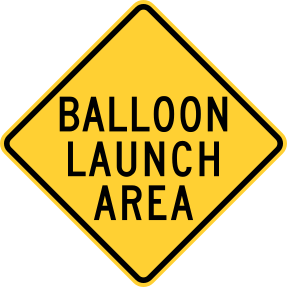 BALLOON
LAUNCH
AREA